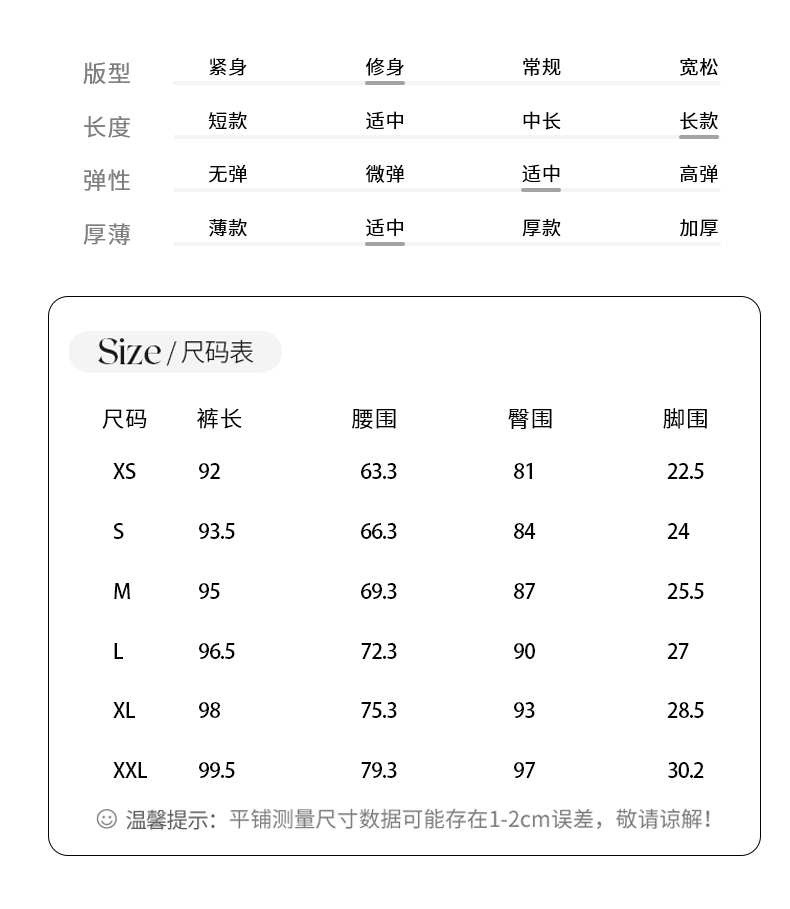 | 版型 | 紧身 | 修身 | 常规 | 宽松 |
|---|---|---|---|---|
| 长度 | 短款 | 适中 | 中长 | 长款 |
| 弹性 | 无弹 | 微弹 | 适中 | 高弹 |
| 厚薄 | 薄款 | 适中 | 厚款 | 加厚 |

Size / 尺码表

| 尺码 | 裤长 | 腰围 | 臀围 | 脚围 |
|---|---|---|---|---|
| XS | 92 | 63.3 | 81 | 22.5 |
| S | 93.5 | 66.3 | 84 | 24 |
| M | 95 | 69.3 | 87 | 25.5 |
| L | 96.5 | 72.3 | 90 | 27 |
| XL | 98 | 75.3 | 93 | 28.5 |
| XXL | 99.5 | 79.3 | 97 | 30.2 |

温馨提示：平铺测量尺寸数据可能存在1-2cm误差，敬请谅解！